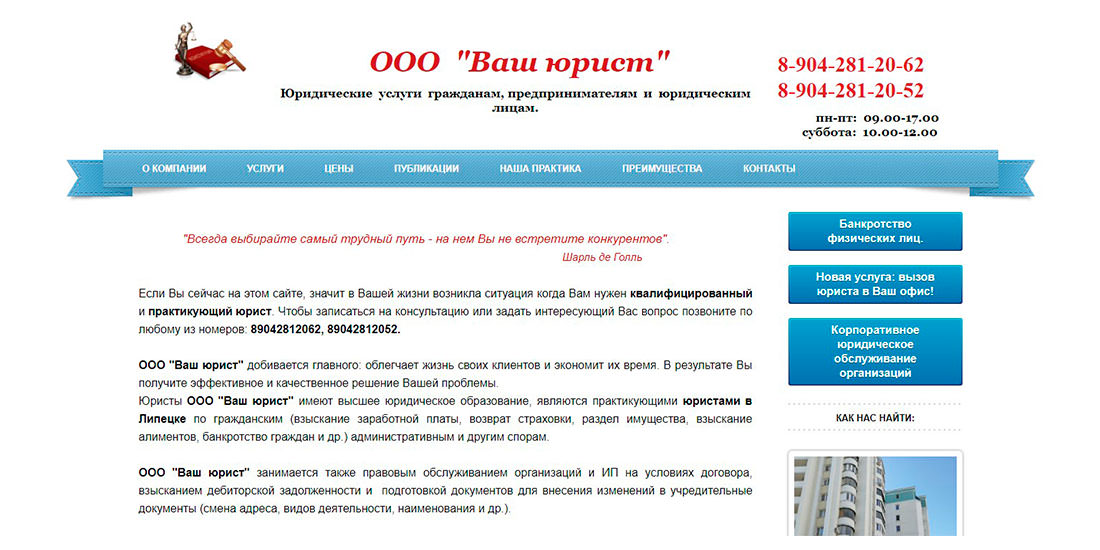 ООО "Ваш юрист"

Юридические услуги гражданам, предпринимателям и юридическим лицам.

8-904-281-20-62
8-904-281-20-52

пн-пт: 09.00-17.00
суббота: 10.00-12.00

О КОМПАНИИ УСЛУГИ ЦЕНЫ ПУБЛИКАЦИИ НАША ПРАКТИКА ПРЕИМУЩЕСТВА КОНТАКТЫ

"Всегда выбирайте самый трудный путь - на нем Вы не встретите конкурентов".
Шарль де Голль

Если Вы сейчас на этом сайте, значит в Вашей жизни возникла ситуация когда Вам нужен квалифицированный и практикующий юрист. Чтобы записаться на консультацию или задать интересующий Вас вопрос позвоните по любому из номеров: 89042812062, 89042812052.

ООО "Ваш юрист" добивается главного: облегчает жизнь своих клиентов и экономит их время. В результате Вы получите эффективное и качественное решение Вашей проблемы.
Юристы ООО "Ваш юрист" имеют высшее юридическое образование, являются практикующими юристами в Липецке по гражданским (взыскание заработной платы, возврат страховки, раздел имущества, взыскание алиментов, банкротство граждан и др.) административным и другим спорам.

ООО "Ваш юрист" занимается также правовым обслуживанием организаций и ИП на условиях договора, взысканием дебиторской задолженности и подготовкой документов для внесения изменений в учредительные документы (смена адреса, видов деятельности, наименования и др.).

Банкротство физических лиц.

Новая услуга: вызов юриста в Ваш офис!

Корпоративное юридическое обслуживание организаций

КАК НАС НАЙТИ: